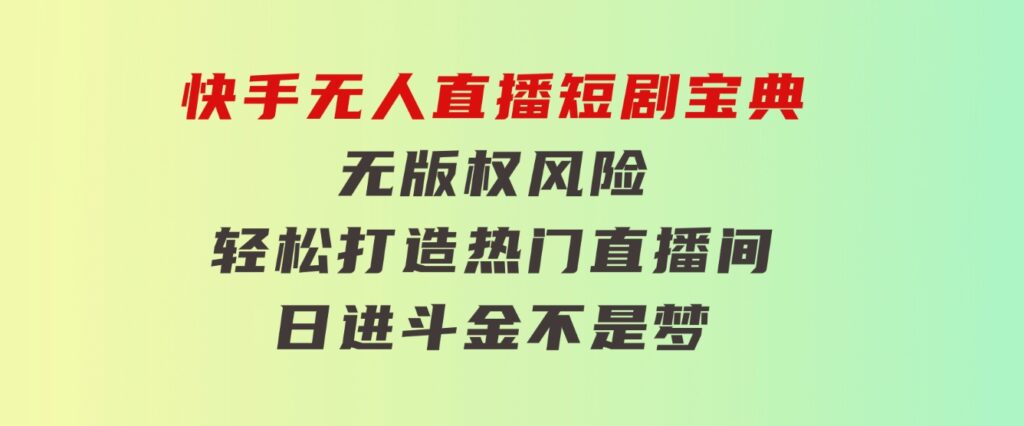 快手无人直播短剧宝典

无版权风险

轻松打造热门直播间

日进斗金不是梦